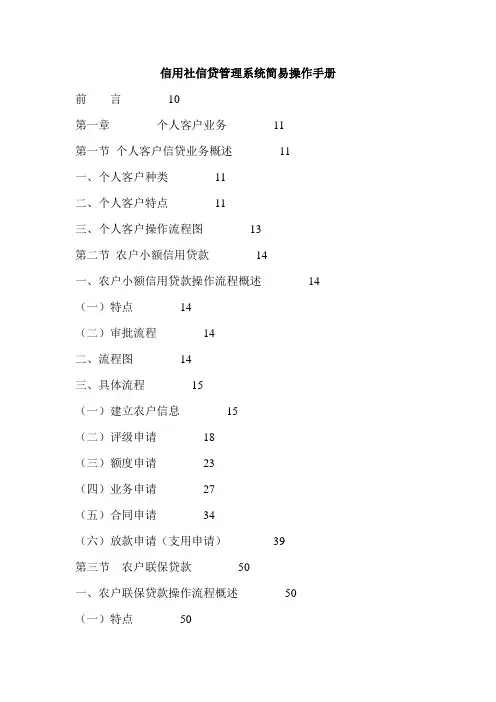 信用社信贷管理系统简易操作手册

前　言　10

第一章　个人客户业务　11

第一节 个人客户信贷业务概述　11

一、个人客户种类　11

二、个人客户特点　11

三、个人客户操作流程图　13

第二节 农户小额信用贷款　14

一、农户小额信用贷款操作流程概述　14

（一）特点　14

（二）审批流程　14

二、流程图　14

三、具体流程　15

（一）建立农户信息　15

（二）评级申请　18

（三）额度申请　23

（四）业务申请　27

（五）合同申请　34

（六）放款申请（支用申请）　39

第三节　农户联保贷款　50

一、农户联保贷款操作流程概述　50

（一）特点　50